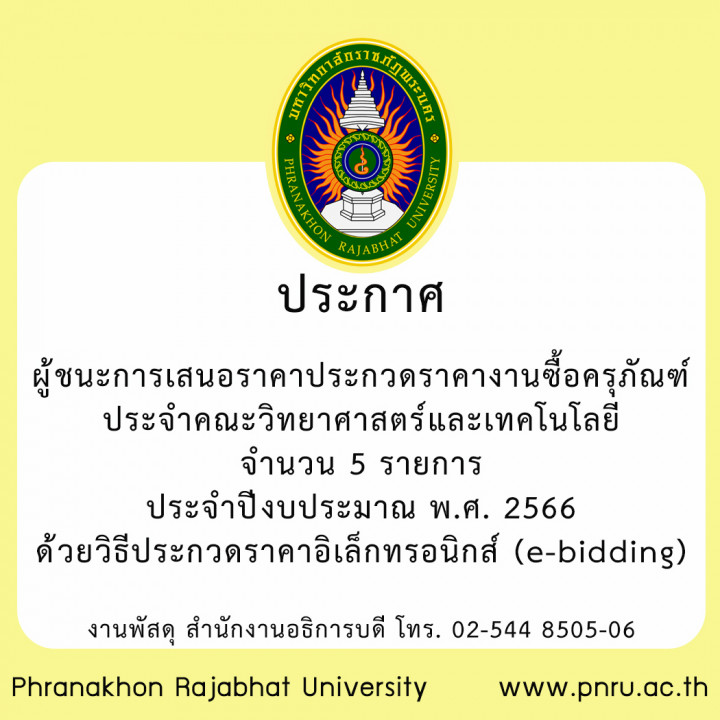 มหาวิทยาลัยราชภัฏพระนคร
PHRANAKHON RAJABHAT UNIVERSITY

ประกาศ

ผู้ชนะการเสนอราคาประกวดราคางานซื้อครุภัณฑ์
ประจำคณะวิทยาศาสตร์และเทคโนโลยี
จำนวน 5 รายการ
ประจำปีงบประมาณ พ.ศ. 2566
ด้วยวิธีประกวดราคาอิเล็กทรอนิกส์ (e-bidding)

งานพัสดุ สำนักงานอธิการบดี โทร. 02-544 8505-06

Phranakhon Rajabhat University www.pnru.ac.th